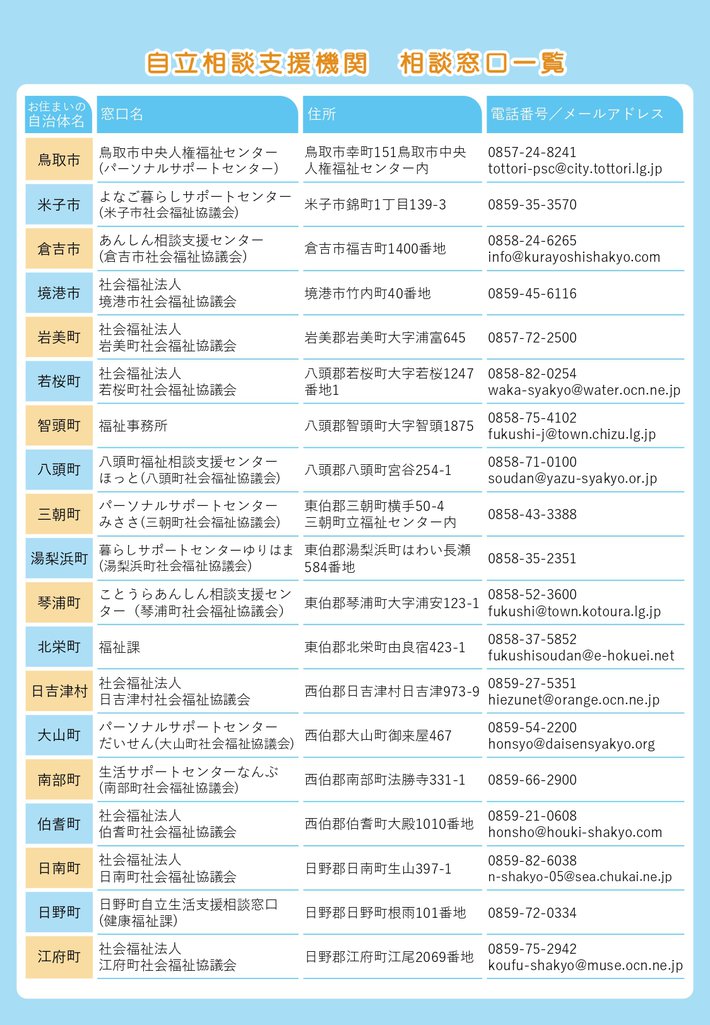 自立相談支援機関　相談窓口一覧

| お住まいの自治体名 | 窓口名 | 住所 | 電話番号／メールアドレス |
|---|---|---|---|
| 鳥取市 | 鳥取市中央人権福祉センター（パーソナルサポートセンター） | 鳥取市幸町151鳥取市中央人権福祉センター内 | 0857-24-8241 tottori-psc@city.tottori.lg.jp |
| 米子市 | よなご暮らしサポートセンター（米子市社会福祉協議会） | 米子市錦町1丁目139-3 | 0859-35-3570 |
| 倉吉市 | あんしん相談支援センター（倉吉市社会福祉協議会） | 倉吉市福吉町1400番地 | 0858-24-6265 info@kurayoshishakyo.com |
| 境港市 | 社会福祉法人 境港市社会福祉協議会 | 境港市竹内町40番地 | 0859-45-6116 |
| 岩美町 | 社会福祉法人 岩美町社会福祉協議会 | 岩美郡岩美町大字浦富645 | 0857-72-2500 |
| 若桜町 | 社会福祉法人 若桜町社会福祉協議会 | 八頭郡若桜町大字若桜1247番地1 | 0858-82-0254 waka-syakyo@water.ocn.ne.jp |
| 智頭町 | 福祉事務所 | 八頭郡智頭町大字智頭1875 | 0858-75-4102 fukushi-j@town.chizu.lg.jp |
| 八頭町 | 八頭町福祉相談支援センター ほっと（八頭町社会福祉協議会） | 八頭郡八頭町宮谷254-1 | 0858-71-0100 soudan@yazu-syakyo.or.jp |
| 三朝町 | パーソナルサポートセンター みささ（三朝町社会福祉協議会） | 東伯郡三朝町横手50-4 三朝町立福祉センター内 | 0858-43-3388 |
| 湯梨浜町 | 暮らしサポートセンターゆりはま（湯梨浜町社会福祉協議会） | 東伯郡湯梨浜町はわい長瀬584番地 | 0858-35-2351 |
| 琴浦町 | ことうらあんしん相談支援センター（琴浦町社会福祉協議会） | 東伯郡琴浦町大字浦安123-1 | 0858-52-3600 fukushi@town.kotoura.lg.jp |
| 北栄町 | 福祉課 | 東伯郡北栄町由良宿423-1 | 0858-37-5852 fukushisoudan@e-hokuei.net |
| 日吉津村 | 社会福祉法人 日吉津村社会福祉協議会 | 西伯郡日吉津村日吉津973-9 | 0859-27-5351 hiezunet@orange.ocn.ne.jp |
| 大山町 | パーソナルサポートセンター だいせん（大山町社会福祉協議会） | 西伯郡大山町御来屋467 | 0859-54-2200 honsyo@daisensyakyo.org |
| 南部町 | 生活サポートセンターなんぶ（南部町社会福祉協議会） | 西伯郡南部町法勝寺331-1 | 0859-66-2900 |
| 伯耆町 | 社会福祉法人 伯耆町社会福祉協議会 | 西伯郡伯耆町大殿1010番地 | 0859-21-0608 honsho@houki-shakyo.com |
| 日南町 | 社会福祉法人 日南町社会福祉協議会 | 日野郡日南町生山397-1 | 0859-82-6038 n-shakyo-05@sea.chukai.ne.jp |
| 日野町 | 日野町自立生活支援相談窓口（健康福祉課） | 日野郡日野町根雨101番地 | 0859-72-0334 |
| 江府町 | 社会福祉法人 江府町社会福祉協議会 | 日野郡江府町江尾2069番地 | 0859-75-2942 koufu-shakyo@muse.ocn.ne.jp |